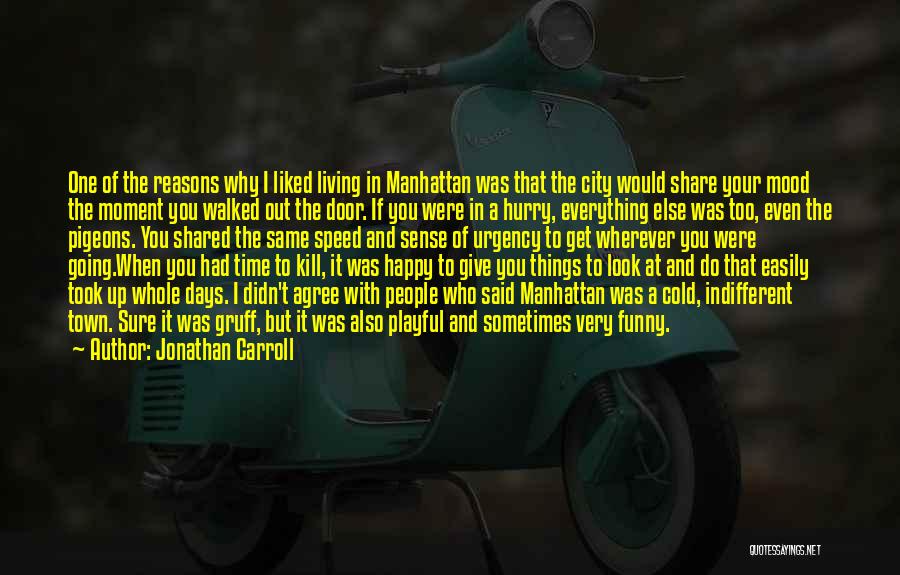 One of the reasons why I liked living in Manhattan was that the city would share your mood the moment you walked out the door. If you were in a hurry, everything else was too, even the pigeons. You shared the same speed and sense of urgency to get wherever you were going.When you had time to kill, it was happy to give you things to look at and do that easily took up whole days. I didn't agree with people who said Manhattan was a cold, indifferent town. Sure it was gruff, but it was also playful and sometimes very funny.

— Author: Jonathan Carroll

QUOTESSAYINGS.NET